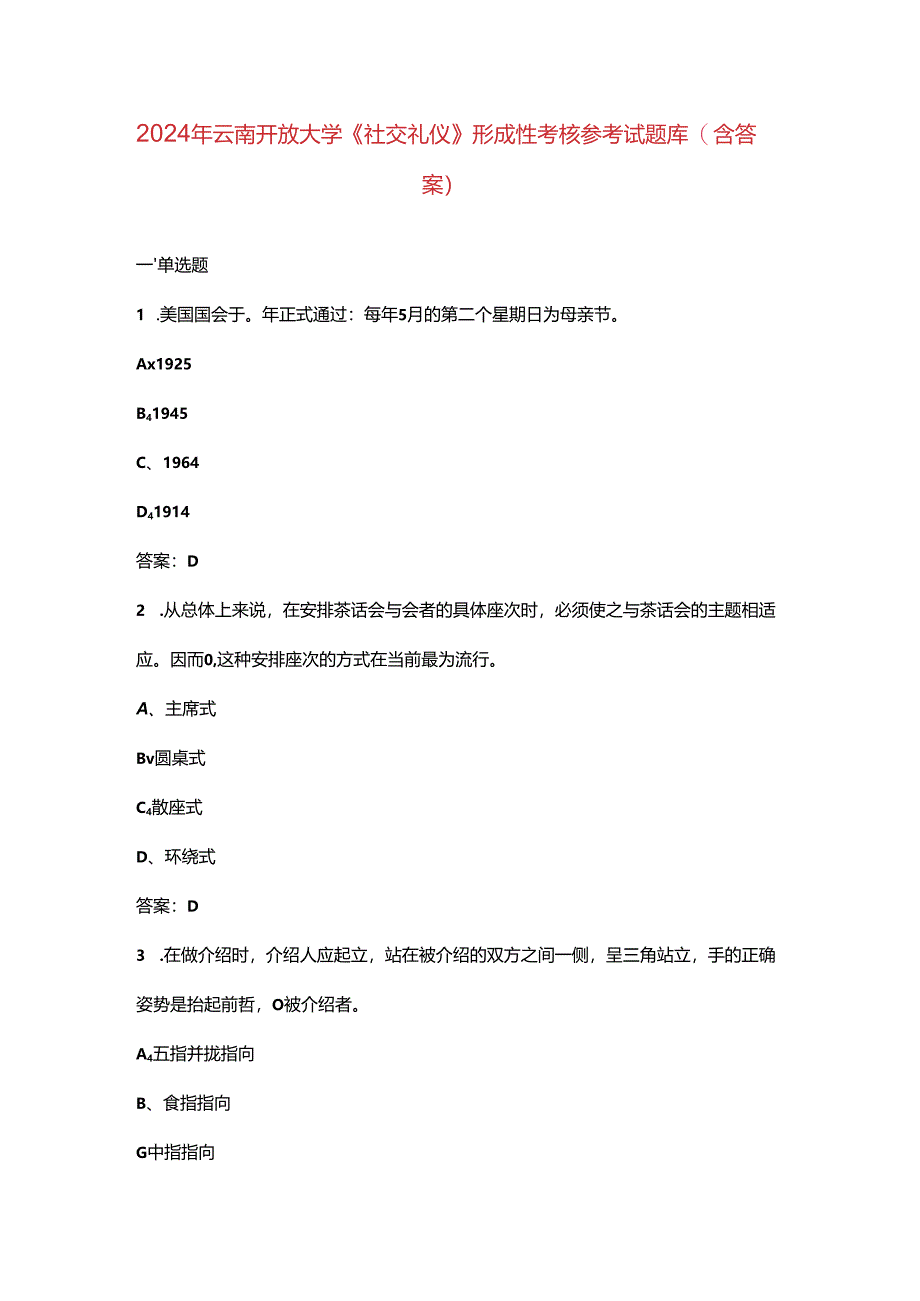 2024年云南开放大学《社交礼仪》形成性考核参考试题库（含答案）

一'单选题

1 .美国国会于。年正式通过：每年5月的第二个星期日为母亲节。

Ax1925

B₄1945

C、1964

D₄1914

答案：D

2 .从总体上来说，在安排茶话会与会者的具体座次时，必须使之与茶话会的主题相适应。因而0,这种安排座次的方式在当前最为流行。

A、主席式

Bv圆桌式

C₄散座式

D、环绕式

答案：D

3 .在做介绍时，介绍人应起立，站在被介绍的双方之间一侧，呈三角站立，手的正确姿势是抬起前哲，O被介绍者。

A₄五指并拢指向

B、食指指向

G中指指向